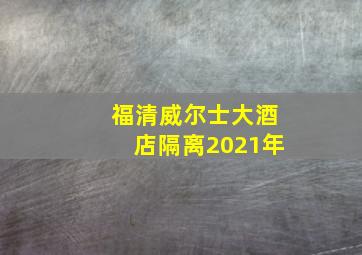 福清威尔士大酒店隔离2021年